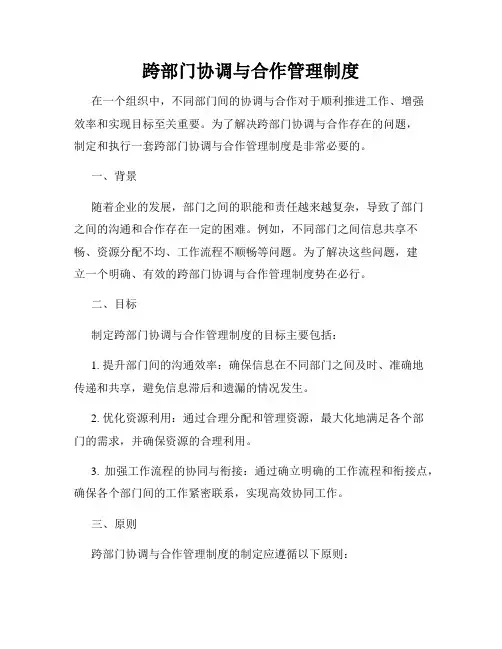 跨部门协调与合作管理制度

在一个组织中，不同部门间的协调与合作对于顺利推进工作、增强效率和实现目标至关重要。为了解决跨部门协调与合作存在的问题，制定和执行一套跨部门协调与合作管理制度是非常必要的。

一、背景

随着企业的发展，部门之间的职能和责任越来越复杂，导致了部门之间的沟通和合作存在一定的困难。例如，不同部门之间信息共享不畅、资源分配不均、工作流程不顺畅等问题。为了解决这些问题，建立一个明确、有效的跨部门协调与合作管理制度势在必行。

二、目标

制定跨部门协调与合作管理制度的目标主要包括：

1. 提升部门间的沟通效率：确保信息在不同部门之间及时、准确地传递和共享，避免信息滞后和遗漏的情况发生。

2. 优化资源利用：通过合理分配和管理资源，最大化地满足各个部门的需求，并确保资源的合理利用。

3. 加强工作流程的协同与衔接：通过确立明确的工作流程和衔接点，确保各个部门间的工作紧密联系，实现高效协同工作。

三、原则

跨部门协调与合作管理制度的制定应遵循以下原则：